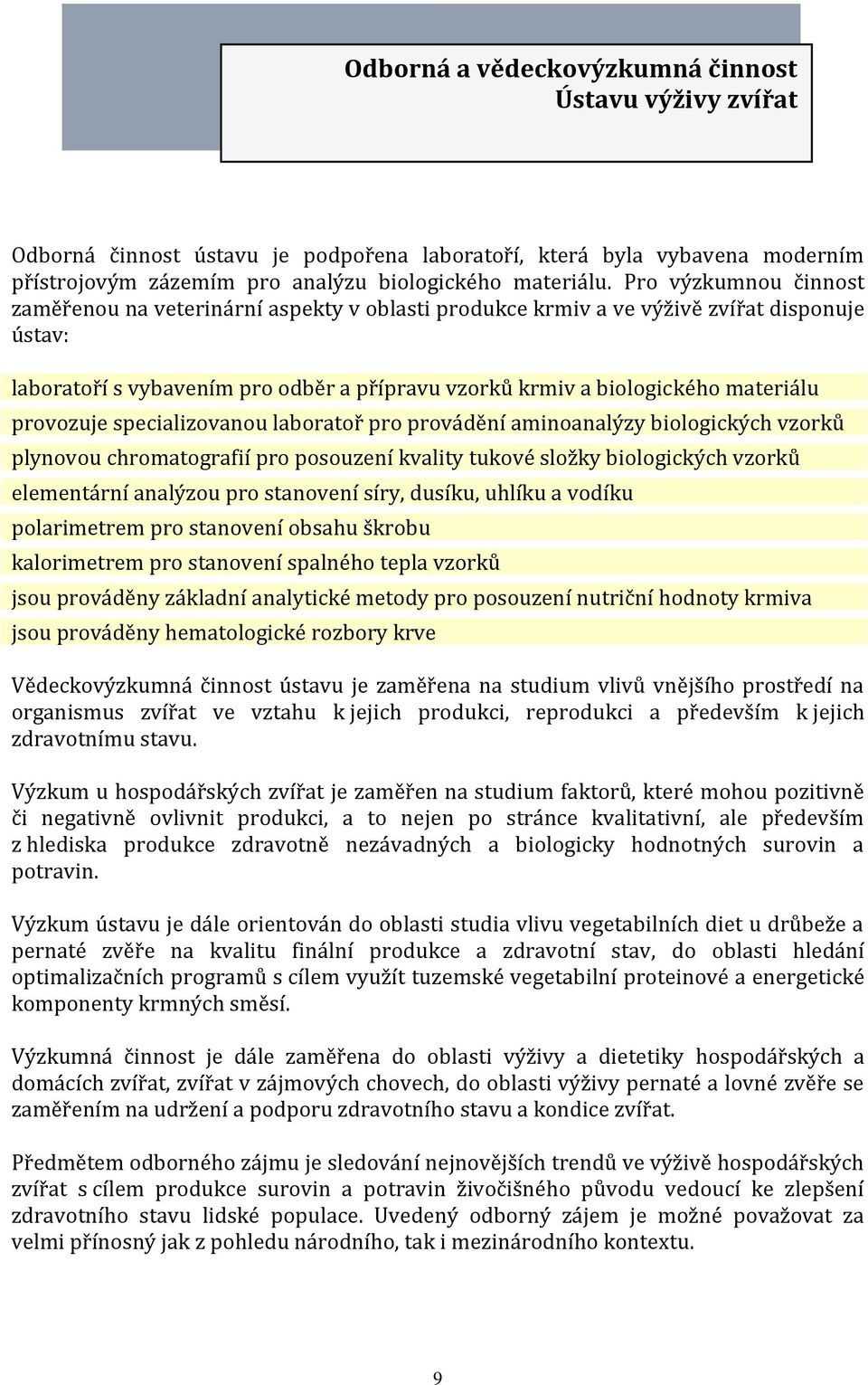 Odborná a vědeckovýzkumná činnost
Ústavu výživy zvířat

Odborná činnost ústavu je podpořena laboratoří, která byla vybavena moderním přístrojovým zázemím pro analýzu biologického materiálu. Pro výzkumnou činnost zaměřenou na veterinární aspekty v oblasti produkce krmiv a ve výživě zvířat disponuje ústav:

laboratoří s vybavením pro odběr a přípravu vzorků krmiv a biologického materiálu

provozuje specializovanou laboratoř pro provádění aminoanalýzy biologických vzorků

plynovou chromatografií pro posouzení kvality tukové složky biologických vzorků

elementární analýzou pro stanovení síry, dusíku, uhlíku a vodíku

polarimetrem pro stanovení obsahu škrobu

kalorimetrem pro stanovení spalného tepla vzorků

jsou prováděny základní analytické metody pro posouzení nutriční hodnoty krmiva

jsou prováděny hematologické rozbory krve

Vědeckovýzkumná činnost ústavu je zaměřena na studium vlivů vnějšího prostředí na organismus zvířat ve vztahu k jejich produkci, reprodukci a především k jejich zdravotnímu stavu.

Výzkum u hospodářských zvířat je zaměřen na studium faktorů, které mohou pozitivně či negativně ovlivnit produkci, a to nejen po stránce kvalitativní, ale především z hlediska produkce zdravotně nezávadných a biologicky hodnotných surovin a potravin.

Výzkum ústavu je dále orientován do oblasti studia vlivu vegetabilních diet u drůbeže a pernaté zvěře na kvalitu finální produkce a zdravotní stav, do oblasti hledání optimalizačních programů s cílem využít tuzemské vegetabilní proteinové a energetické komponenty krmných směsí.

Výzkumná činnost je dále zaměřena do oblasti výživy a dietetiky hospodářských a domácích zvířat, zvířat v zájmových chovech, do oblasti výživy pernaté a lovné zvěře se zaměřením na udržení a podporu zdravotního stavu a kondice zvířat.

Předmětem odborného zájmu je sledování nejnovějších trendů ve výživě hospodářských zvířat s cílem produkce surovin a potravin živočišného původu vedoucí ke zlepšení zdravotního stavu lidské populace. Uvedený odborný zájem je možné považovat za velmi přínosný jak z pohledu národního, tak i mezinárodního kontextu.

9